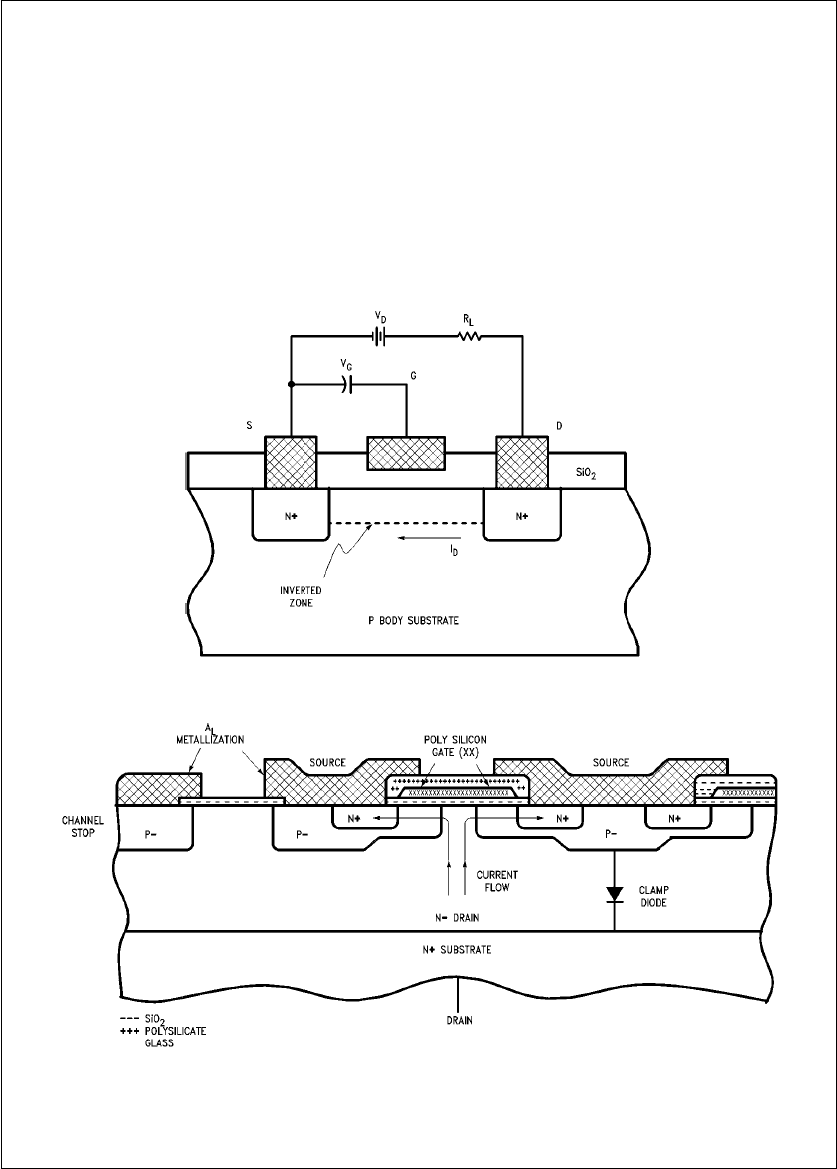 $V_D$

$R_L$

$V_G$

G

S

D

$SiO_2$

N+

N+

$I_D$

INVERTED ZONE

P BODY SUBSTRATE

$A_L$ METALLIZATION

SOURCE

POLY SILICON GATE (XX)

SOURCE

CHANNEL STOP

P-

P-

N+

N+

P-

N+

CURRENT FLOW

CLAMP DIODE

N- DRAIN

N+ SUBSTRATE

DRAIN

--- $SiO_2$
+++ POLYSILICATE GLASS